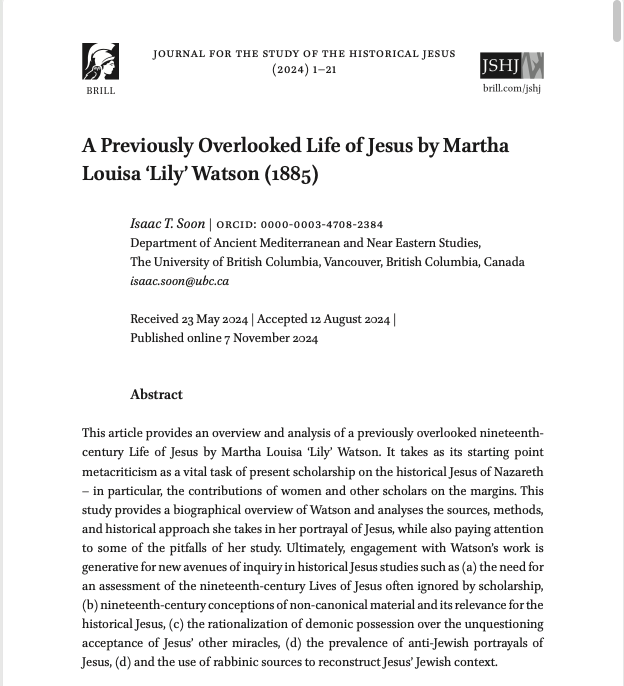 BRILL

JOURNAL FOR THE STUDY OF THE HISTORICAL JESUS (2024) 1–21

JSHJ

brill.com/jshj

A Previously Overlooked Life of Jesus by Martha Louisa 'Lily' Watson (1885)

Isaac T. Soon | ORCID: 0000-0003-4708-2384
Department of Ancient Mediterranean and Near Eastern Studies, The University of British Columbia, Vancouver, British Columbia, Canada
isaac.soon@ubc.ca

Received 23 May 2024 | Accepted 12 August 2024 | Published online 7 November 2024

Abstract

This article provides an overview and analysis of a previously overlooked nineteenth-century Life of Jesus by Martha Louisa 'Lily' Watson. It takes as its starting point metacriticism as a vital task of present scholarship on the historical Jesus of Nazareth – in particular, the contributions of women and other scholars on the margins. This study provides a biographical overview of Watson and analyses the sources, methods, and historical approach she takes in her portrayal of Jesus, while also paying attention to some of the pitfalls of her study. Ultimately, engagement with Watson's work is generative for new avenues of inquiry in historical Jesus studies such as (a) the need for an assessment of the nineteenth-century Lives of Jesus often ignored by scholarship, (b) nineteenth-century conceptions of non-canonical material and its relevance for the historical Jesus, (c) the rationalization of demonic possession over the unquestioning acceptance of Jesus' other miracles, (d) the prevalence of anti-Jewish portrayals of Jesus, (d) and the use of rabbinic sources to reconstruct Jesus' Jewish context.